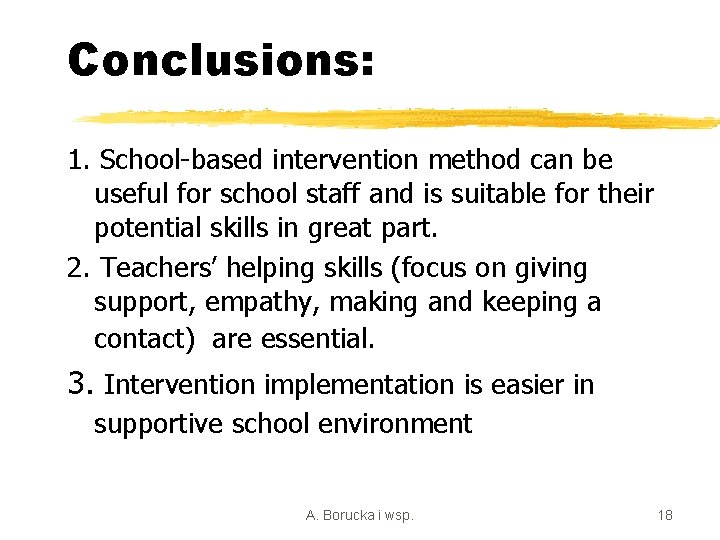 Conclusions:

1. School-based intervention method can be useful for school staff and is suitable for their potential skills in great part.

2. Teachers' helping skills (focus on giving support, empathy, making and keeping a contact) are essential.

3. Intervention implementation is easier in supportive school environment

A. Borucka i wsp.

18